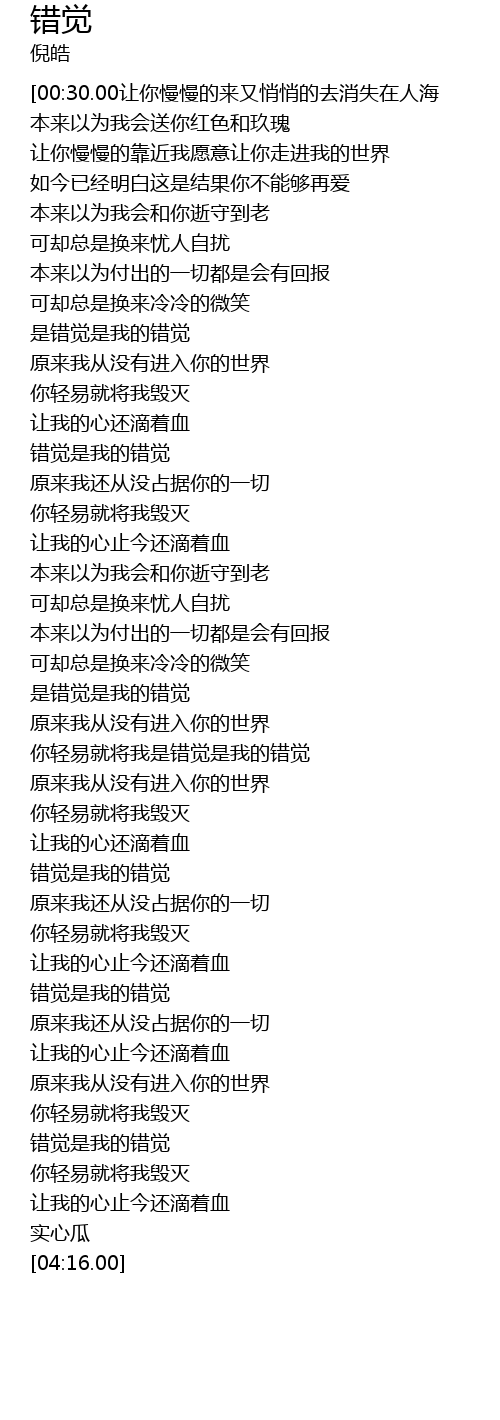 错觉
倪皓

[00:30.00让你慢慢的来又悄悄的去消失在人海
本来以为我会送你红色和玫瑰
让你慢慢的靠近我愿意让你走进我的世界
如今已经明白这是结果你不能够再爱
本来以为我会和你逝守到老
可却总是换来忧人自扰
本来以为付出的一切都是会有回报
可却总是换来冷冷的微笑
是错觉是我的错觉
原来我从没有进入你的世界
你轻易就将我毁灭
让我的心还滴着血
错觉是我的错觉
原来我还从没占据你的一切
你轻易就将我毁灭
让我的心止今还滴着血
本来以为我会和你逝守到老
可却总是换来忧人自扰
本来以为付出的一切都是会有回报
可却总是换来冷冷的微笑
是错觉是我的错觉
原来我从没有进入你的世界
你轻易就将我是错觉是我的错觉
原来我从没有进入你的世界
你轻易就将我毁灭
让我的心还滴着血
错觉是我的错觉
原来我还从没占据你的一切
你轻易就将我毁灭
让我的心止今还滴着血
错觉是我的错觉
原来我还从没占据你的一切
让我的心止今还滴着血
原来我从没有进入你的世界
你轻易就将我毁灭
错觉是我的错觉
你轻易就将我毁灭
让我的心止今还滴着血
实心瓜
[04:16.00]